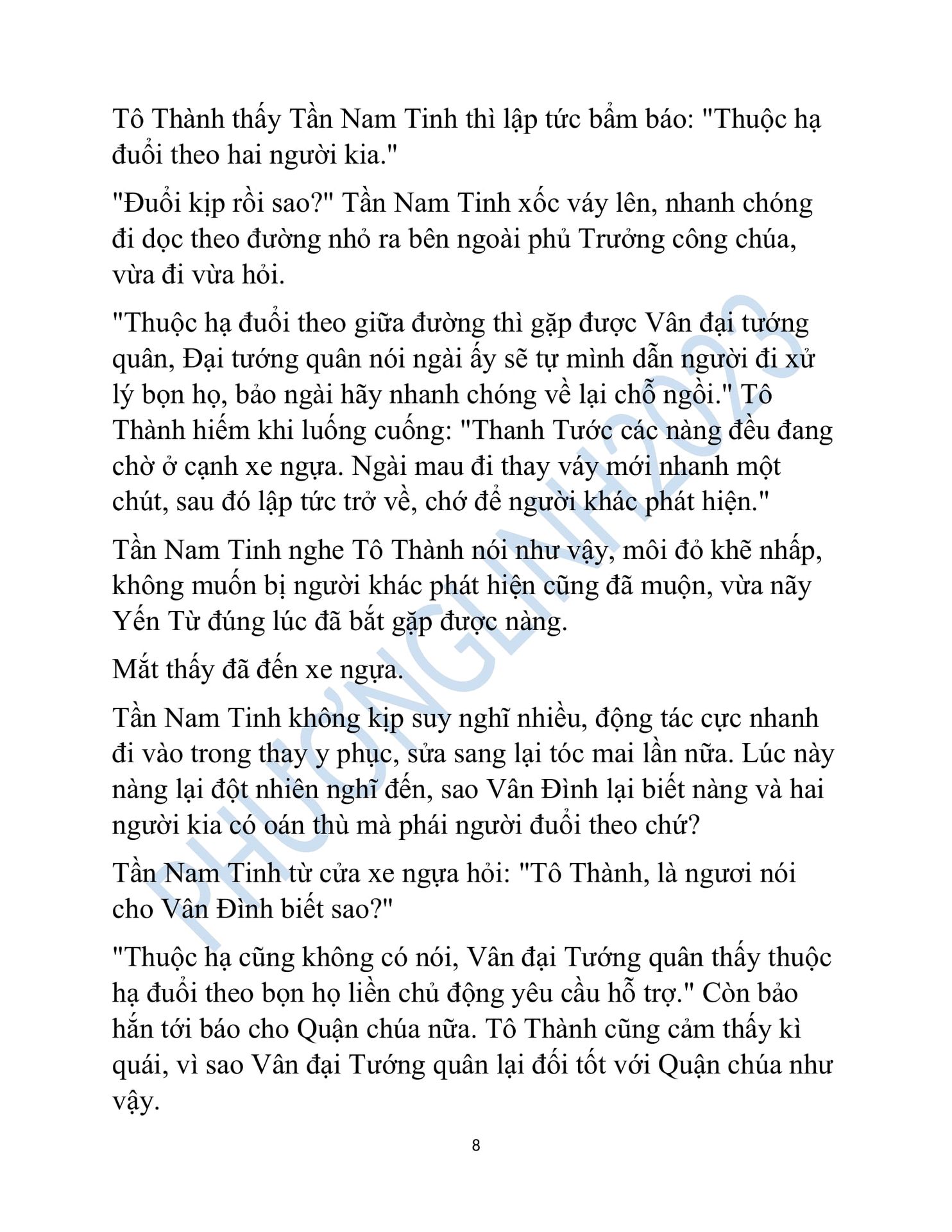 Tô Thành thấy Tần Nam Tinh thì lập tức bẩm báo: "Thuộc hạ đuổi theo hai người kia."

"Đuổi kịp rồi sao?" Tần Nam Tinh xốc váy lên, nhanh chóng đi dọc theo đường nhỏ ra bên ngoài phủ Trưởng công chúa, vừa đi vừa hỏi.

"Thuộc hạ đuổi theo giữa đường thì gặp được Vân đại tướng quân, Đại tướng quân nói ngài ấy sẽ tự mình dẫn người đi xử lý bọn họ, bảo ngài hãy nhanh chóng về lại chỗ ngồi." Tô Thành hiếm khi luống cuống: "Thanh Tước các nàng đều đang chờ ở cạnh xe ngựa. Ngài mau đi thay váy mới nhanh một chút, sau đó lập tức trở về, chớ để người khác phát hiện."

Tần Nam Tinh nghe Tô Thành nói như vậy, môi đỏ khẽ nhấp, không muốn bị người khác phát hiện cũng đã muộn, vừa nãy Yến Từ đúng lúc đã bắt gặp được nàng.

Mắt thấy đã đến xe ngựa.

Tần Nam Tinh không kịp suy nghĩ nhiều, động tác cực nhanh đi vào trong thay y phục, sửa sang lại tóc mai lần nữa. Lúc này nàng lại đột nhiên nghĩ đến, sao Vân Đình lại biết nàng và hai người kia có oán thù mà phái người đuổi theo chứ?

Tần Nam Tinh từ cửa xe ngựa hỏi: "Tô Thành, là ngươi nói cho Vân Đình biết sao?"

"Thuộc hạ cũng không có nói, Vân đại Tướng quân thấy thuộc hạ đuổi theo bọn họ liền chủ động yêu cầu hỗ trợ." Còn bảo hắn tới báo cho Quận chúa nữa. Tô Thành cũng cảm thấy kì quái, vì sao Vân đại Tướng quân lại đối tốt với Quận chúa như vậy.

8

PHƯƠNGLINH2023